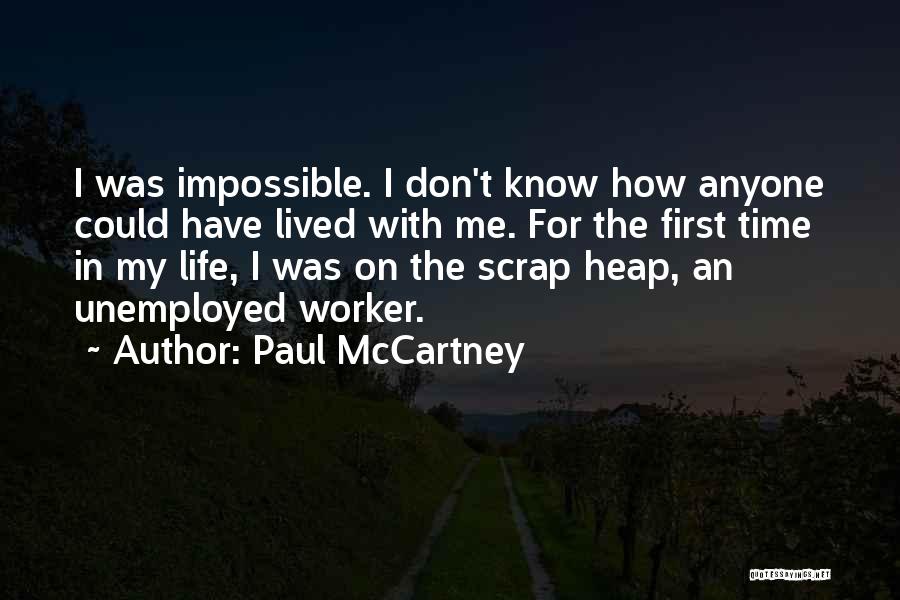 I was impossible. I don't know how anyone could have lived with me. For the first time in my life, I was on the scrap heap, an unemployed worker.

~ Author: Paul McCartney

QUOTESSAYINGS.NET